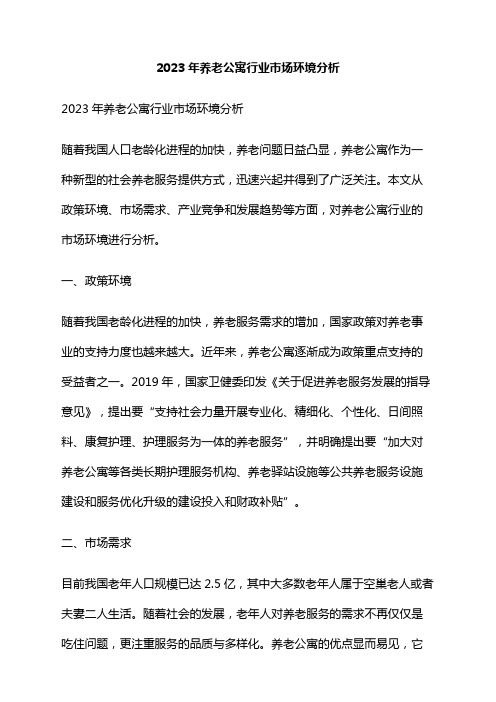 2023 年养老公寓行业市场环境分析

2023 年养老公寓行业市场环境分析

随着我国人口老龄化进程的加快，养老问题日益凸显，养老公寓作为一种新型的社会养老服务提供方式，迅速兴起并得到了广泛关注。本文从政策环境、市场需求、产业竞争和发展趋势等方面，对养老公寓行业的市场环境进行分析。

一、政策环境

随着我国老龄化进程的加快，养老服务需求的增加，国家政策对养老事业的支持力度也越来越大。近年来，养老公寓逐渐成为政策重点支持的受益者之一。2019 年，国家卫健委印发《关于促进养老服务发展的指导意见》，提出要“支持社会力量开展专业化、精细化、个性化、日间照料、康复护理、护理服务为一体的养老服务”，并明确提出要“加大对养老公寓等各类长期护理服务机构、养老驿站设施等公共养老服务设施建设和服务优化升级的建设投入和财政补贴”。

二、市场需求

目前我国老年人口规模已达 2.5 亿，其中大多数老年人属于空巢老人或者夫妻二人生活。随着社会的发展，老年人对养老服务的需求不再仅仅是吃住问题，更注重服务的品质与多样化。养老公寓的优点显而易见，它